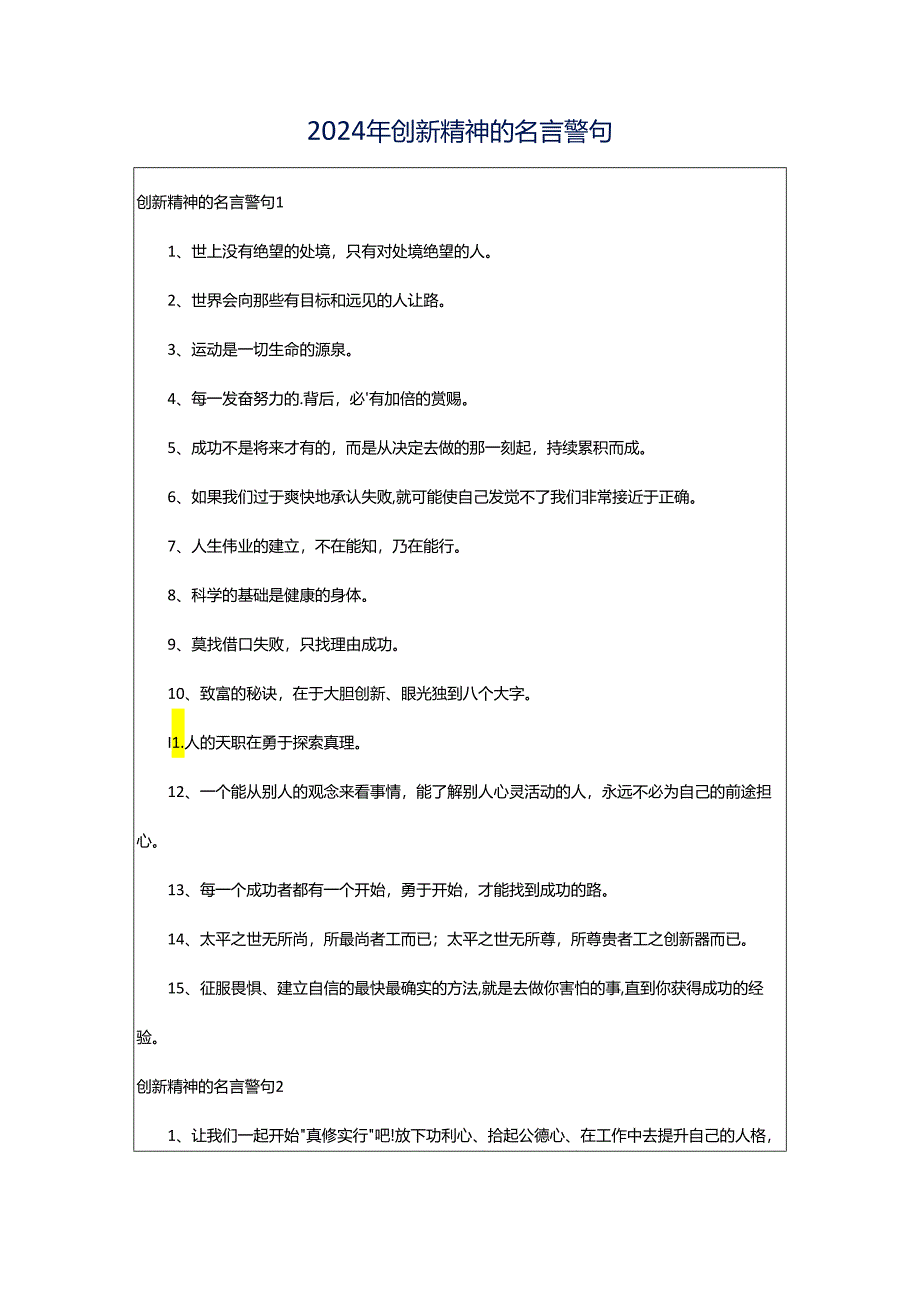 2024年创新精神的名言警句

创新精神的名言警句1

1、世上没有绝望的处境，只有对处境绝望的人。

2、世界会向那些有目标和远见的人让路。

3、运动是一切生命的源泉。

4、每一发奋努力的.背后，必'有加倍的赏赐。

5、成功不是将来才有的，而是从决定去做的那一刻起，持续累积而成。

6、如果我们过于爽快地承认失败,就可能使自己发觉不了我们非常接近于正确。

7、人生伟业的建立，不在能知，乃在能行。

8、科学的基础是健康的身体。

9、莫找借口失败，只找理由成功。

10、致富的秘诀，在于大胆创新、眼光独到八个大字。

I1.人的天职在勇于探索真理。

12、一个能从别人的观念来看事情，能了解别人心灵活动的人，永远不必为自己的前途担心。

13、每一个成功者都有一个开始，勇于开始，才能找到成功的路。

14、太平之世无所尚，所最尚者工而已；太平之世无所尊，所尊贵者工之创新器而已。

15、征服畏惧、建立自信的最快最确实的方法,就是去做你害怕的事,直到你获得成功的经验。

创新精神的名言警句2

1、让我们一起开始"真修实行"吧!放下功利心、拾起公德心、在工作中去提升自己的人格，